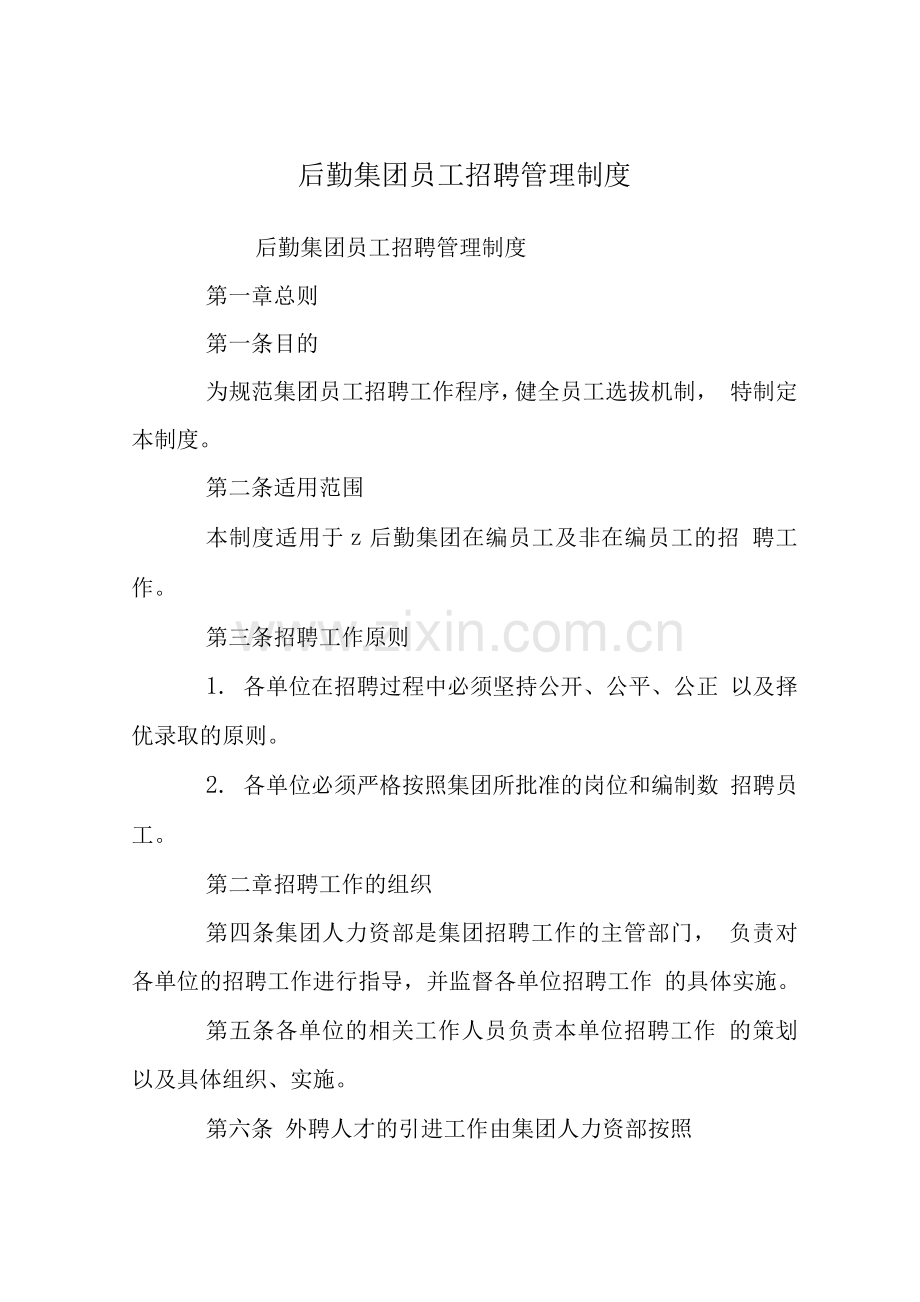 后勤集团员工招聘管理制度

后勤集团员工招聘管理制度

第一章总则

第一条目的

为规范集团员工招聘工作程序，健全员工选拔机制， 特制定本制度。

第二条适用范围

本制度适用于 z 后勤集团在编员工及非在编员工的招 聘工作。

www.zixin.com.cn

第三条招聘工作原则

1. 各单位在招聘过程中必须坚持公开、公平、公正 以及择优录取的原则。

2. 各单位必须严格按照集团所批准的岗位和编制数 招聘员工。

第二章招聘工作的组织

第四条集团人力资部是集团招聘工作的主管部门， 负责对各单位的招聘工作进行指导，并监督各单位招聘工作 的具体实施。

第五条各单位的相关工作人员负责本单位招聘工作 的策划以及具体组织、实施。

第六条 外聘人才的引进工作由集团人力资部按照